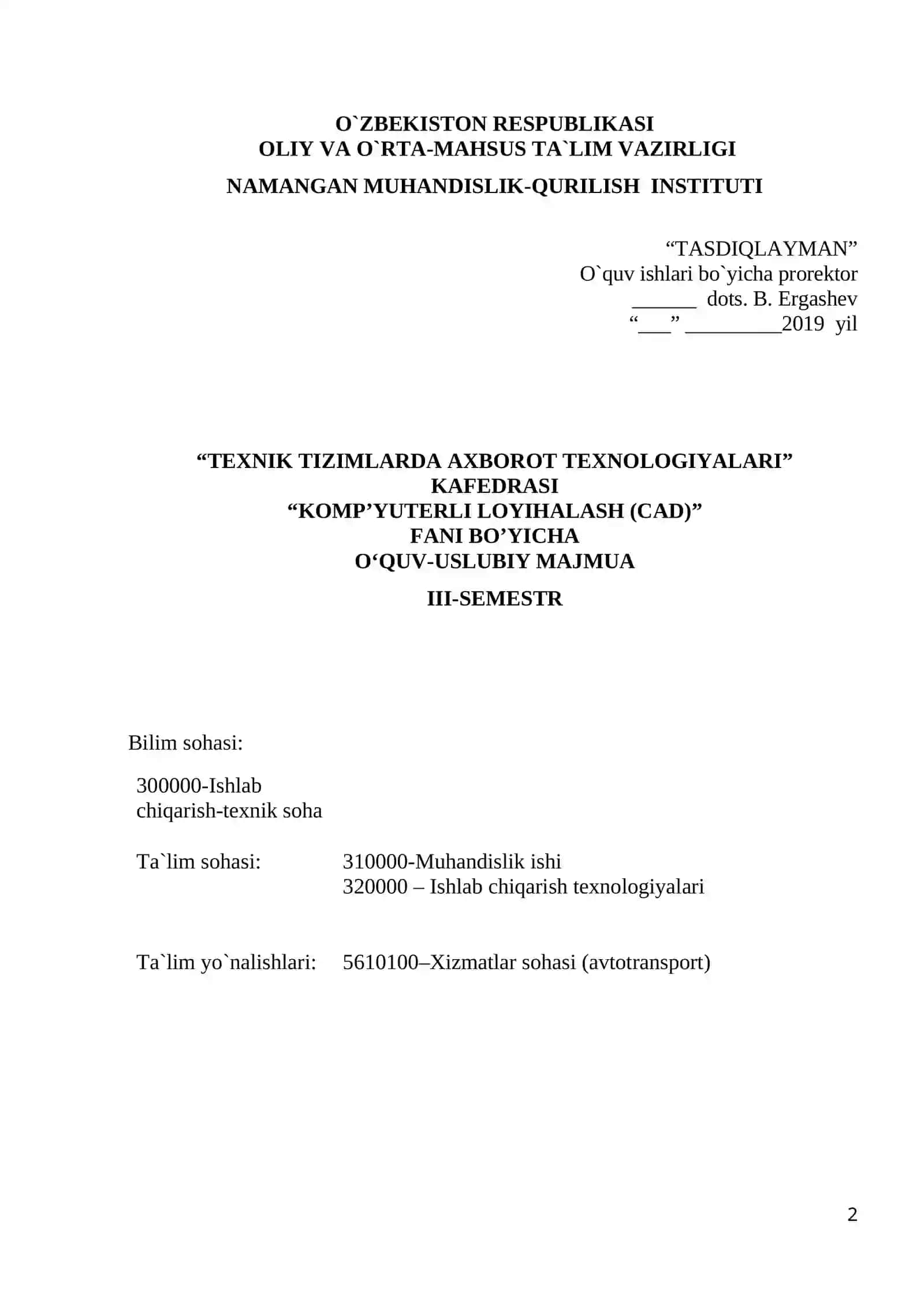 O`ZBEKISTON RESPUBLIKASI
OLIY VA O`RTA-MAHSUS TA`LIM VAZIRLIGI

NAMANGAN MUHANDISLIK-QURILISH INSTITUTI

“TASDIQLAYMAN”
O`quv ishlari bo`yicha prorektor
______ dots. B. Ergashev
“___” _________2019 yil

“TEXNIK TIZIMLARDA AXBOROT TEXNOLOGIYALARI” KAFEDRASI
“KOMP’YUTERLI LOYIHALASH (CAD)”
FANI BO’YICHA
O‘QUV-USLUBIY MAJMUA

III-SEMESTR

Bilim sohasi:

300000-Ishlab chiqarish-texnik soha

Ta`lim sohasi: 310000-Muhandislik ishi
320000 – Ishlab chiqarish texnologiyalari

Ta`lim yo`nalishlari: 5610100–Xizmatlar sohasi (avtotransport)

2